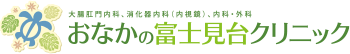 大腸肛門内科、消化器内科（内視鏡）、内科・外科
おなかの富士見台クリニック